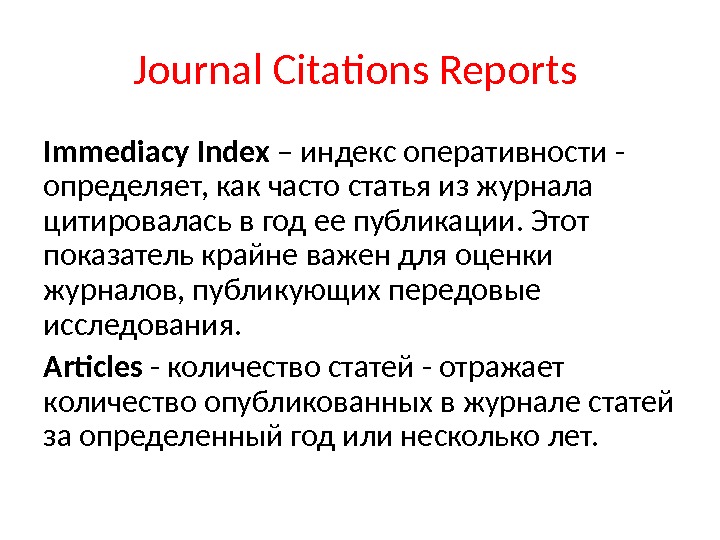 Journal Citations Reports

Immediacy Index – индекс оперативности - определяет, как часто статья из журнала цитировалась в год ее публикации. Этот показатель крайне важен для оценки журналов, публикующих передовые исследования.

Articles - количество статей - отражает количество опубликованных в журнале статей за определенный год или несколько лет.